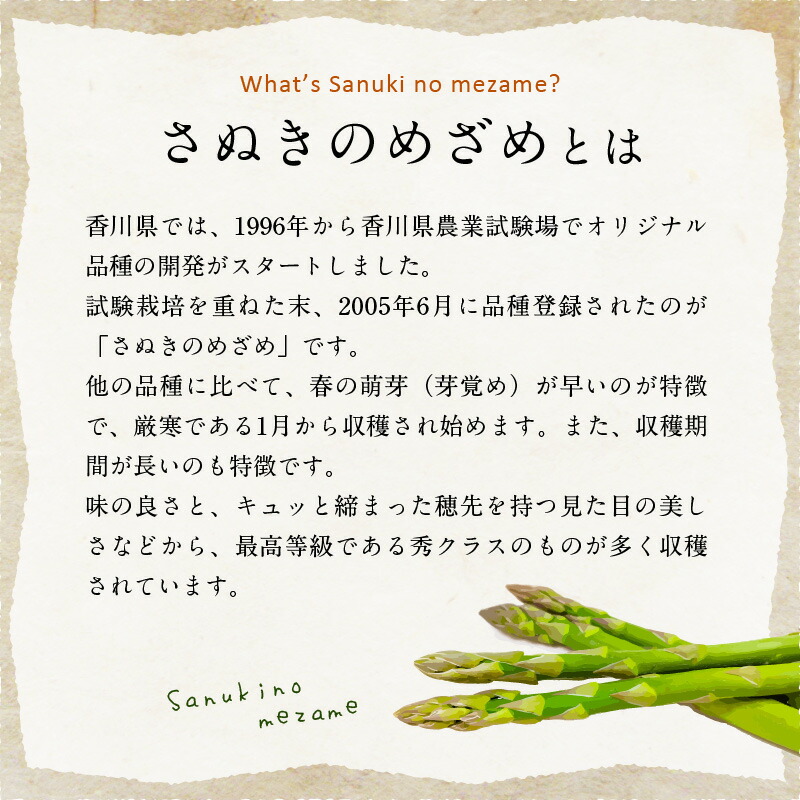 What's Sanuki no mezame?

さぬきのめざめとは

香川県では、1996年から香川県農業試験場でオリジナル品種の開発がスタートしました。
試験栽培を重ねた末、2005年6月に品種登録されたのが「さぬきのめざめ」です。
他の品種に比べて、春の萌芽（芽覚め）が早いのが特徴で、厳寒である1月から収穫され始めます。また、収穫期間が長いのも特徴です。
味の良さと、キュッと締まった穂先を持つ見た目の美しさなどから、最高等級である秀クラスのものが多く収穫されています。

Sanukino mezame